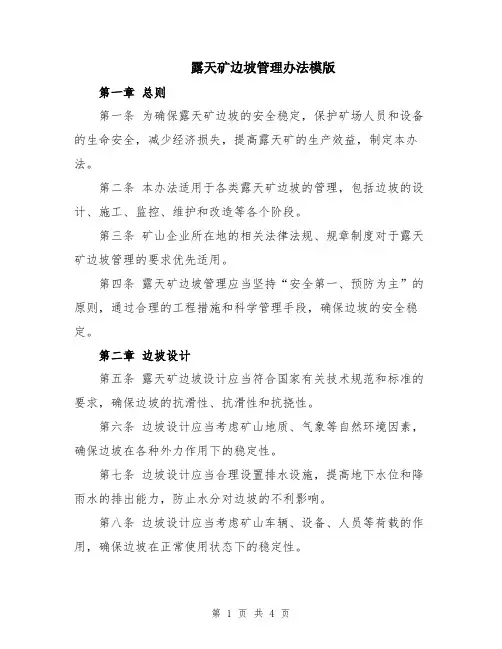 露天矿边坡管理办法模版

第一章 总则

第一条 为确保露天矿边坡的安全稳定，保护矿场人员和设备的生命安全，减少经济损失，提高露天矿的生产效益，制定本办法。

第二条 本办法适用于各类露天矿边坡的管理，包括边坡的设计、施工、监控、维护和改造等各个阶段。

第三条 矿山企业所在地的相关法律法规、规章制度对于露天矿边坡管理的要求优先适用。

第四条 露天矿边坡管理应当坚持“安全第一、预防为主”的原则，通过合理的工程措施和科学管理手段，确保边坡的安全稳定。

第二章 边坡设计

第五条 露天矿边坡设计应当符合国家有关技术规范和标准的要求，确保边坡的抗滑性、抗滑性和抗挠性。

第六条 边坡设计应当考虑矿山地质、气象等自然环境因素，确保边坡在各种外力作用下的稳定性。

第七条 边坡设计应当合理设置排水设施，提高地下水位和降雨水的排出能力，防止水分对边坡的不利影响。

第八条 边坡设计应当考虑矿山车辆、设备、人员等荷载的作用，确保边坡在正常使用状态下的稳定性。

第 1 页 共 4 页